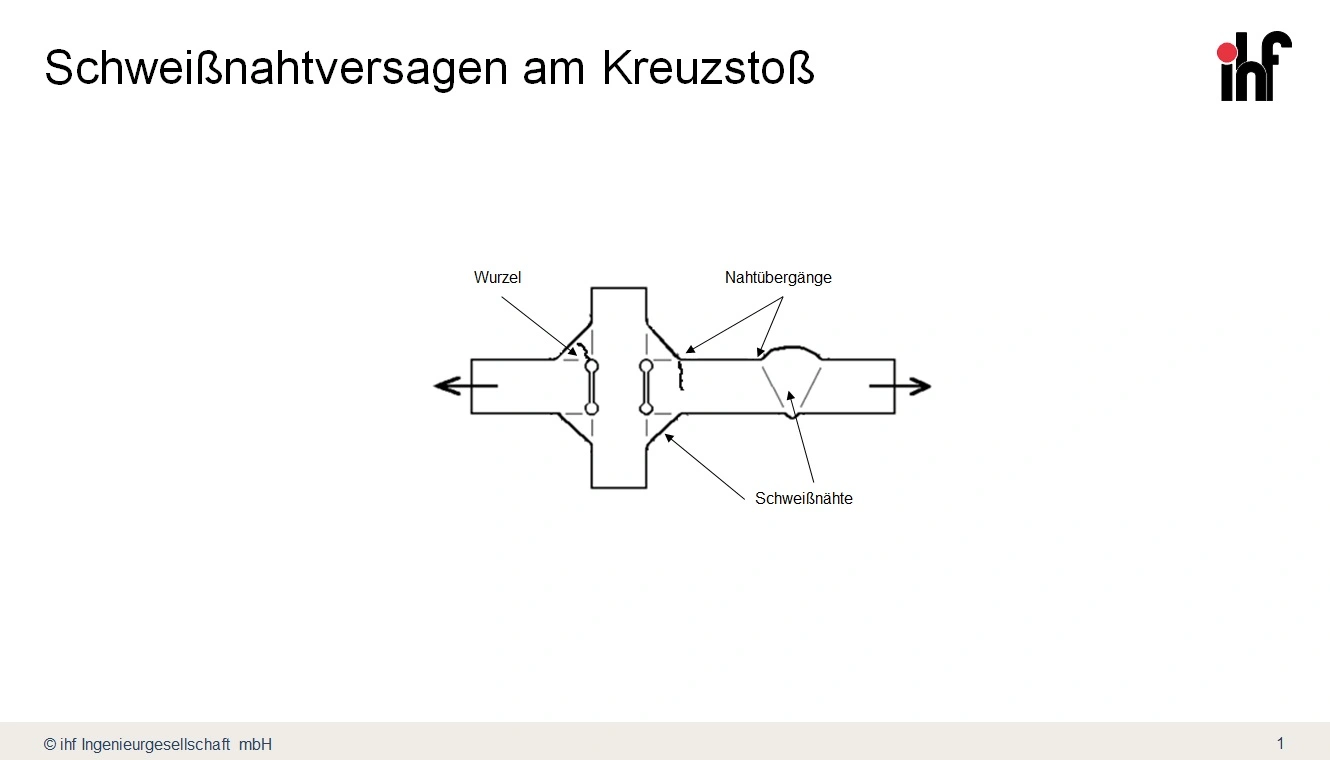 Schweißnahtversagen am Kreuzstoß

ihf

Wurzel

Nahtübergänge

Schweißnähte

© ihf Ingenieurgesellschaft mbH

1